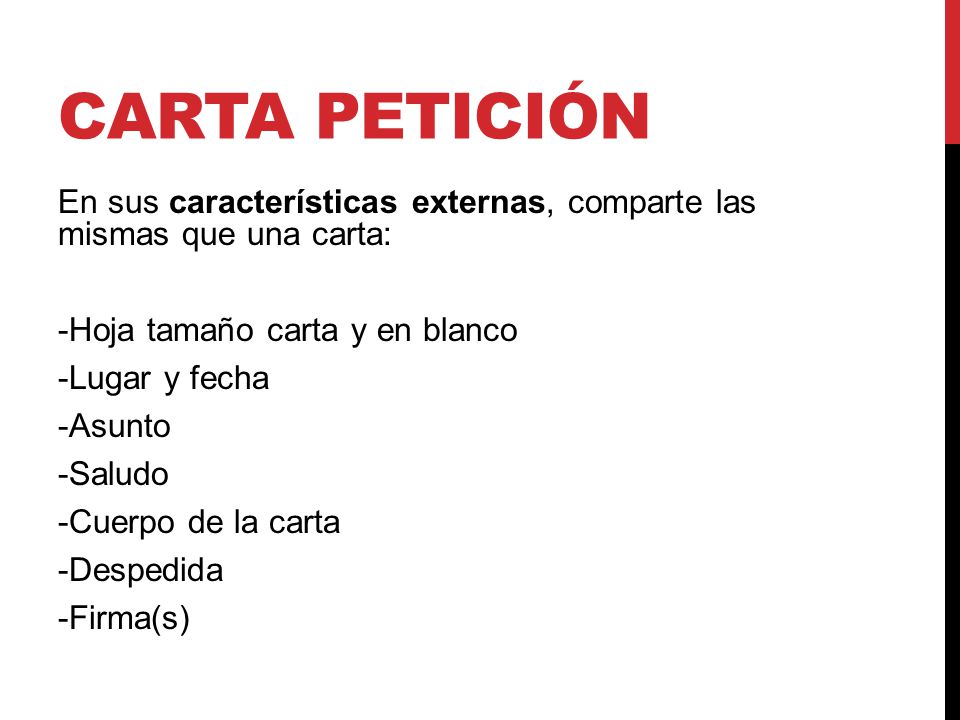 CARTA PETICIÓN

En sus características externas, comparte las mismas que una carta:

-Hoja tamaño carta y en blanco
-Lugar y fecha
-Asunto
-Saludo
-Cuerpo de la carta
-Despedida
-Firma(s)